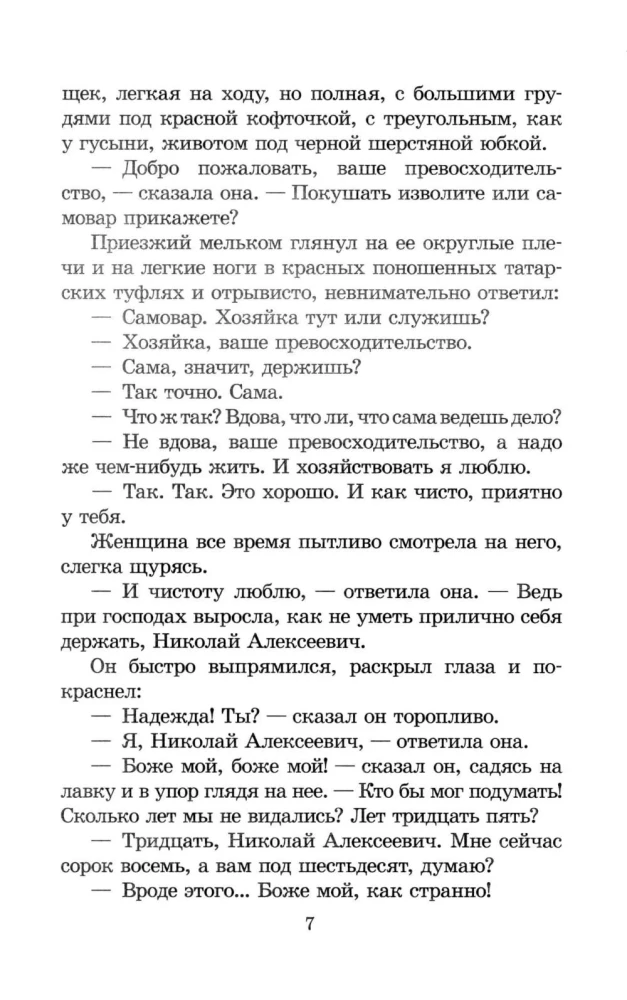 щек, легкая на ходу, но полная, с большими грудями под красной кофточкой, с треугольным, как у гусыни, животом под черной шерстяной юбкой.

— Добро пожаловать, ваше превосходительство, — сказала она. — Покушать изволите или самовар прикажете?

Приезжий мельком глянул на ее округлые плечи и на легкие ноги в красных поношенных татарских туфлях и отрывисто, невнимательно ответил:

— Самовар. Хозяйка тут или служишь?

— Хозяйка, ваше превосходительство.

— Сама, значит, держишь?

— Так точно. Сама.

— Что ж так? Вдова, что ли, что сама ведешь дело?

— Не вдова, ваше превосходительство, а надо же чем-нибудь жить. И хозяйствовать я люблю.

— Так. Так. Это хорошо. И как чисто, приятно у тебя.

Женщина все время пытливо смотрела на него, слегка щурясь.

— И чистоту люблю, — ответила она. — Ведь при господах выросла, как не уметь прилично себя держать, Николай Алексеевич.

Он быстро выпрямился, раскрыл глаза и покраснел:

— Надежда! Ты? — сказал он торопливо.

— Я, Николай Алексеевич, — ответила она.

— Боже мой, боже мой! — сказал он, садясь на лавку и в упор глядя на нее. — Кто бы мог подумать! Сколько лет мы не видались? Лет тридцать пять?

— Тридцать, Николай Алексеевич. Мне сейчас сорок восемь, а вам под шестьдесят, думаю?

— Вроде этого... Боже мой, как странно!

7